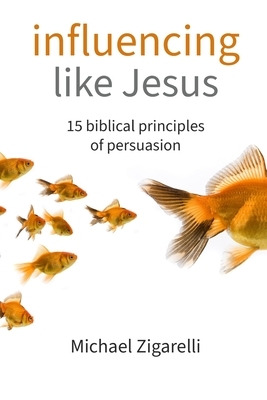 influencing
like Jesus

15 biblical principles of persuasion

Michael Zigarelli